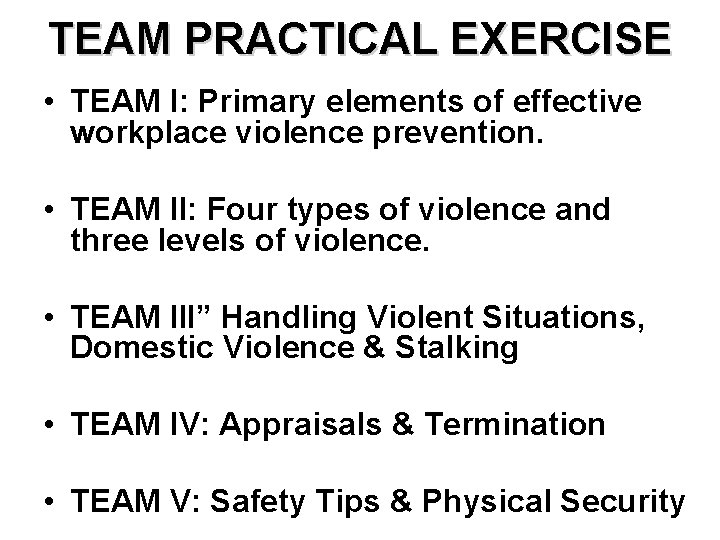 TEAM PRACTICAL EXERCISE

• TEAM I: Primary elements of effective workplace violence prevention.

• TEAM II: Four types of violence and three levels of violence.

• TEAM III” Handling Violent Situations, Domestic Violence & Stalking

• TEAM IV: Appraisals & Termination

• TEAM V: Safety Tips & Physical Security